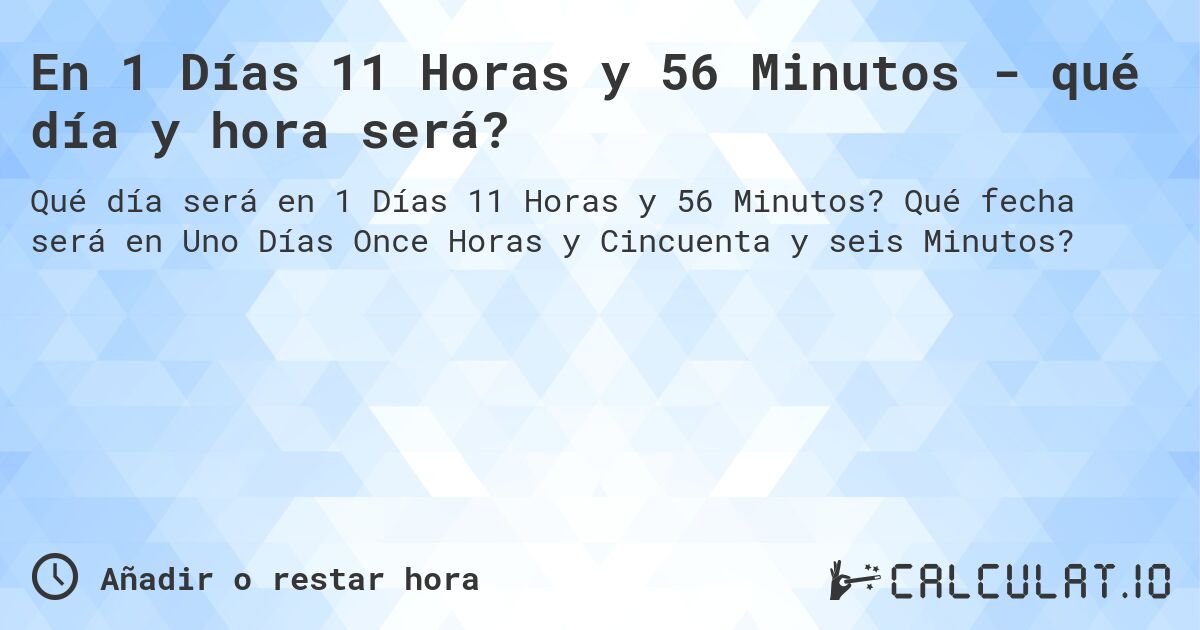 En 1 Días 11 Horas y 56 Minutos - qué día y hora será?

Qué día será en 1 Días 11 Horas y 56 Minutos? Qué fecha será en Uno Días Once Horas y Cincuenta y seis Minutos?

Añadir o restar hora

CALCULAT.IO